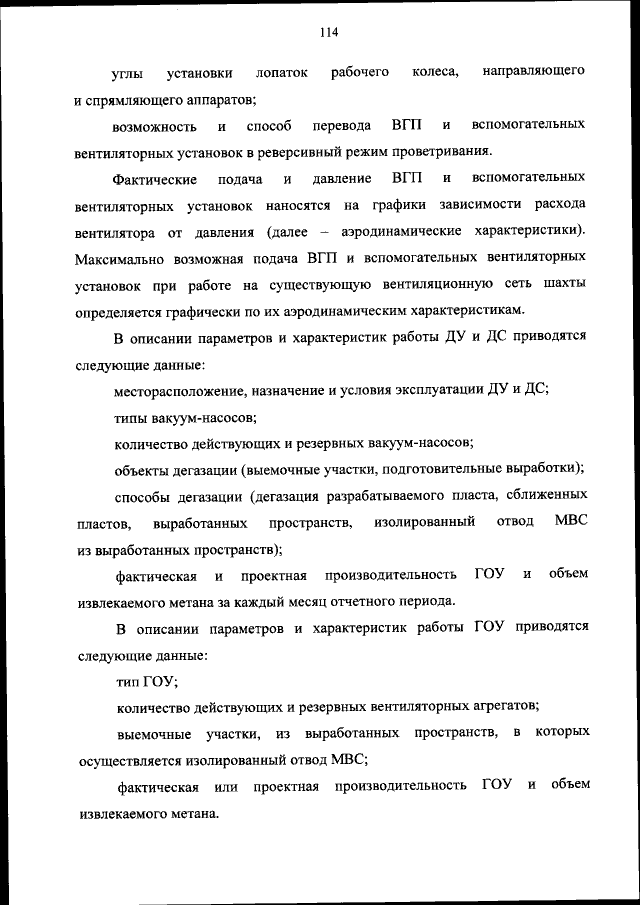 114

углы установки лопаток рабочего колеса, направляющего и спрямляющего аппаратов;

возможность и способ перевода ВГП и вспомогательных вентиляторных установок в реверсивный режим проветривания.

Фактические подача и давление ВГП и вспомогательных вентиляторных установок наносятся на графики зависимости расхода вентилятора от давления (далее – аэродинамические характеристики). Максимально возможная подача ВГП и вспомогательных вентиляторных установок при работе на существующую вентиляционную сеть шахты определяется графически по их аэродинамическим характеристикам.

В описании параметров и характеристик работы ДУ и ДС приводятся следующие данные:

месторасположение, назначение и условия эксплуатации ДУ и ДС;

типы вакуум-насосов;

количество действующих и резервных вакуум-насосов;

объекты дегазации (выемочные участки, подготовительные выработки);

способы дегазации (дегазация разрабатываемого пласта, сближенных пластов, выработанных пространств, изолированный отвод МВС из выработанных пространств);

фактическая и проектная производительность ГОУ и объем извлекаемого метана за каждый месяц отчетного периода.

В описании параметров и характеристик работы ГОУ приводятся следующие данные:

тип ГОУ;

количество действующих и резервных вентиляторных агрегатов;

выемочные участки, из выработанных пространств, в которых осуществляется изолированный отвод МВС;

фактическая или проектная производительность ГОУ и объем извлекаемого метана.